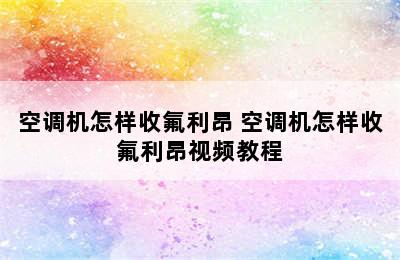 空调机怎样收氟利昂 空调机怎样收氟利昂视频教程